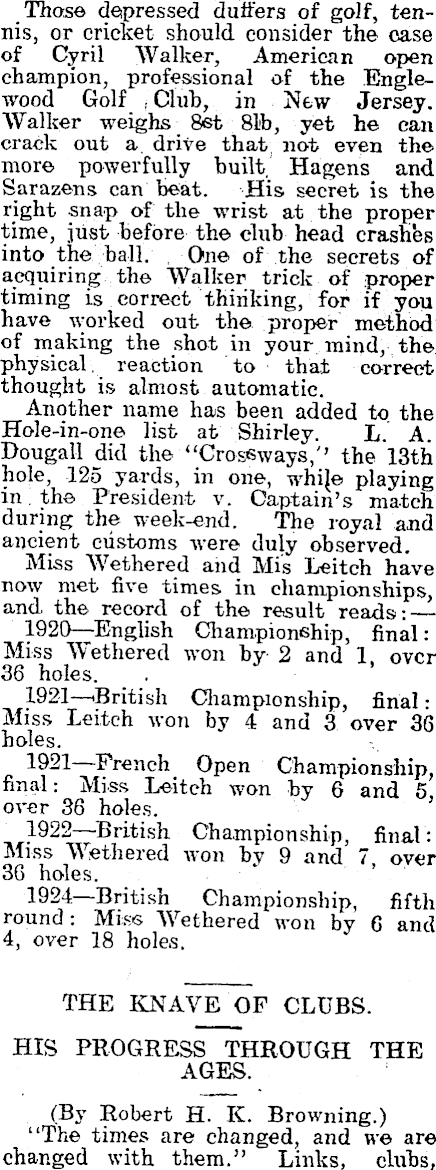 Those depressed duffers of golf, tennis, or cricket should consider the case of Cyril Walker, American open champion, professional of the Englewood Golf Club, in New Jersey. Walker weighs 8st 8lb, yet he can crack out a drive that not even the more powerfully built Hagens and Sarazens can beat. His secret is the right snap of the wrist at the proper time, just before the club head crashes into the ball. One of the secrets of acquiring the Walker trick of proper timing is correct thinking, for if you have worked out the proper method of making the shot in your mind, the physical reaction to that correct thought is almost automatic.

Another name has been added to the Hole-in-one list at Shirley. L. A. Dougall did the "Crossways," the 13th hole, 125 yards, in one, while playing in the President v. Captain's match during the week-end. The royal and ancient customs were duly observed.

Miss Wethered and Mis Leitch have now met five times in championships, and the record of the result reads:—

1920—English Championship, final: Miss Wethered won by 2 and 1, over 36 holes.

1921—British Championship, final: Miss Leitch won by 4 and 3 over 36 holes.

1921—French Open Championship, final: Miss Leitch won by 6 and 5, over 36 holes.

1922—British Championship, final: Miss Wethered won by 9 and 7, over 36 holes.

1924—British Championship, fifth round: Miss Wethered won by 6 and 4, over 18 holes.

THE KNAVE OF CLUBS.

HIS PROGRESS THROUGH THE AGES.

(By Robert H. K. Browning.)

"The times are changed, and we are changed with them." Links, clubs,